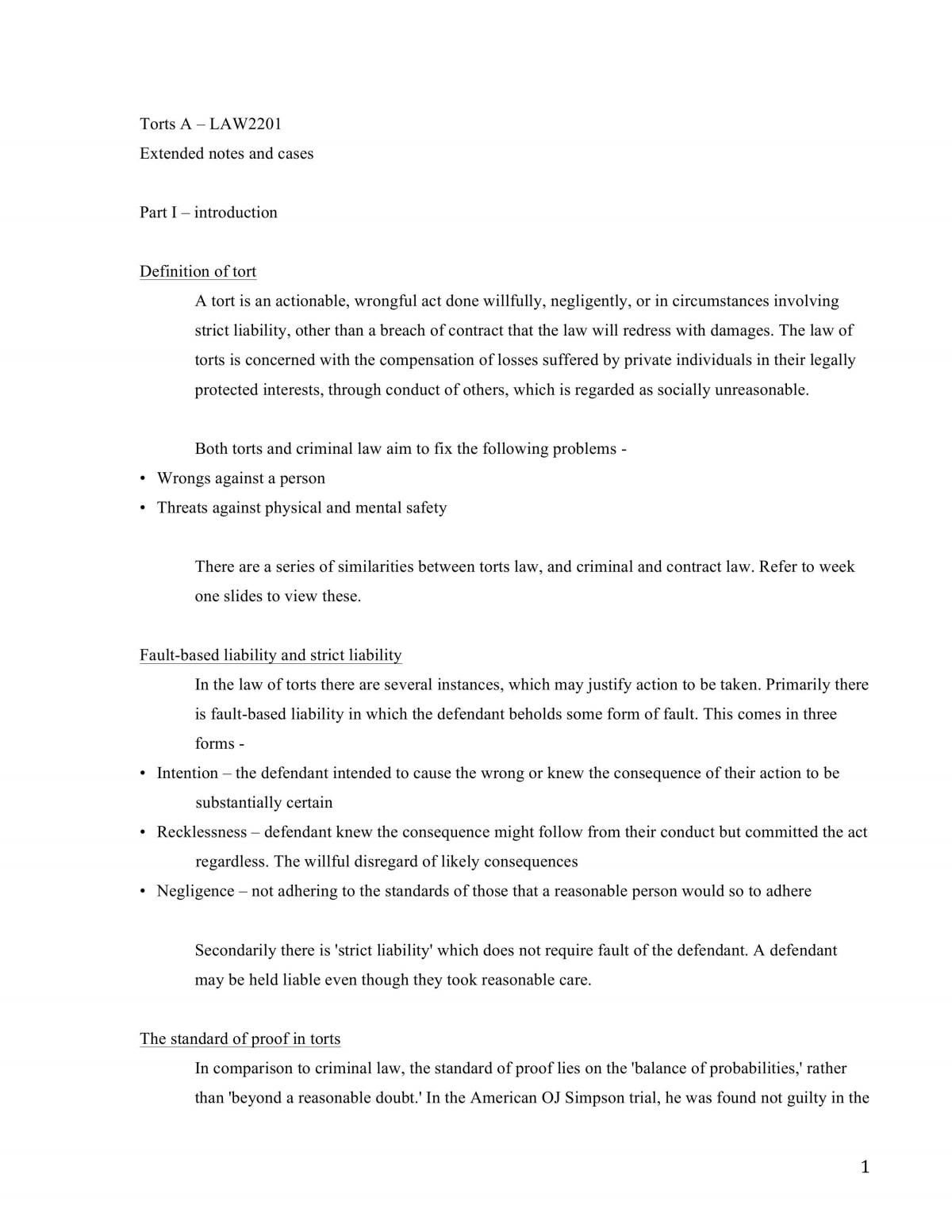 Torts A – LAW2201
Extended notes and cases

Part I – introduction

Definition of tort

A tort is an actionable, wrongful act done willfully, negligently, or in circumstances involving strict liability, other than a breach of contract that the law will redress with damages. The law of torts is concerned with the compensation of losses suffered by private individuals in their legally protected interests, through conduct of others, which is regarded as socially unreasonable.

Both torts and criminal law aim to fix the following problems -

• Wrongs against a person
• Threats against physical and mental safety

There are a series of similarities between torts law, and criminal and contract law. Refer to week one slides to view these.

Fault-based liability and strict liability

In the law of torts there are several instances, which may justify action to be taken. Primarily there is fault-based liability in which the defendant beholds some form of fault. This comes in three forms -

• Intention – the defendant intended to cause the wrong or knew the consequence of their action to be substantially certain
• Recklessness – defendant knew the consequence might follow from their conduct but committed the act regardless. The willful disregard of likely consequences
• Negligence – not adhering to the standards of those that a reasonable person would so to adhere

Secondarily there is 'strict liability' which does not require fault of the defendant. A defendant may be held liable even though they took reasonable care.

The standard of proof in torts

In comparison to criminal law, the standard of proof lies on the 'balance of probabilities,' rather than 'beyond a reasonable doubt.' In the American OJ Simpson trial, he was found not guilty in the

1